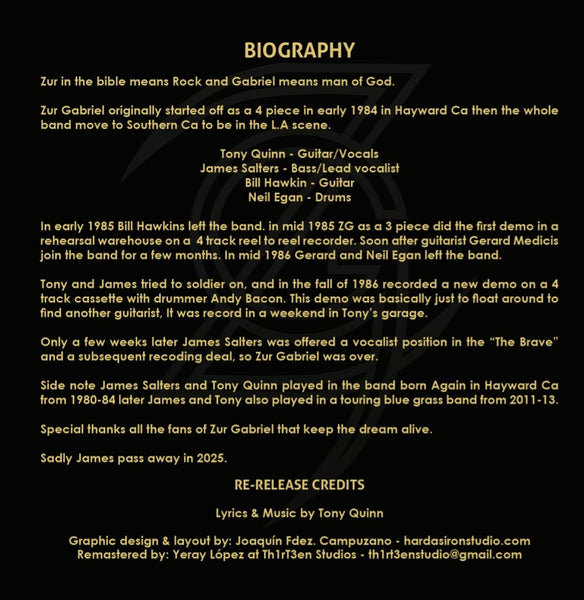 BIOGRAPHY

Zur in the bible means Rock and Gabriel means man of God.

Zur Gabriel originally started off as a 4 piece in early 1984 in Hayward Ca then the whole band move to Southern Ca to be in the L.A scene.

Tony Quinn - Guitar/Vocals
James Salters - Bass/Lead vocalist
Bill Hawkin - Guitar
Neil Egan - Drums

In early 1985 Bill Hawkins left the band. in mid 1985 ZG as a 3 piece did the first demo in a rehearsal warehouse on a 4 track reel to reel recorder. Soon after guitarist Gerard Medicis join the band for a few months. In mid 1986 Gerard and Neil Egan left the band.

Tony and James tried to soldier on, and in the fall of 1986 recorded a new demo on a 4 track cassette with drummer Andy Bacon. This demo was basically just to float around to find another guitarist, It was record in a weekend in Tony's garage.

Only a few weeks later James Salters was offered a vocalist position in the "The Brave" and a subsequent recoding deal, so Zur Gabriel was over.

Side note James Salters and Tony Quinn played in the band born Again in Hayward Ca from 1980-84 later James and Tony also played in a touring blue grass band from 2011-13.

Special thanks all the fans of Zur Gabriel that keep the dream alive.

Sadly James pass away in 2025.

RE-RELEASE CREDITS

Lyrics & Music by Tony Quinn

Graphic design & layout by: Joaquín Fdez. Campuzano - hardasironstudio.com
Remastered by: Yeray López at Th1rT3en Studios - th1rt3enstudio@gmail.com